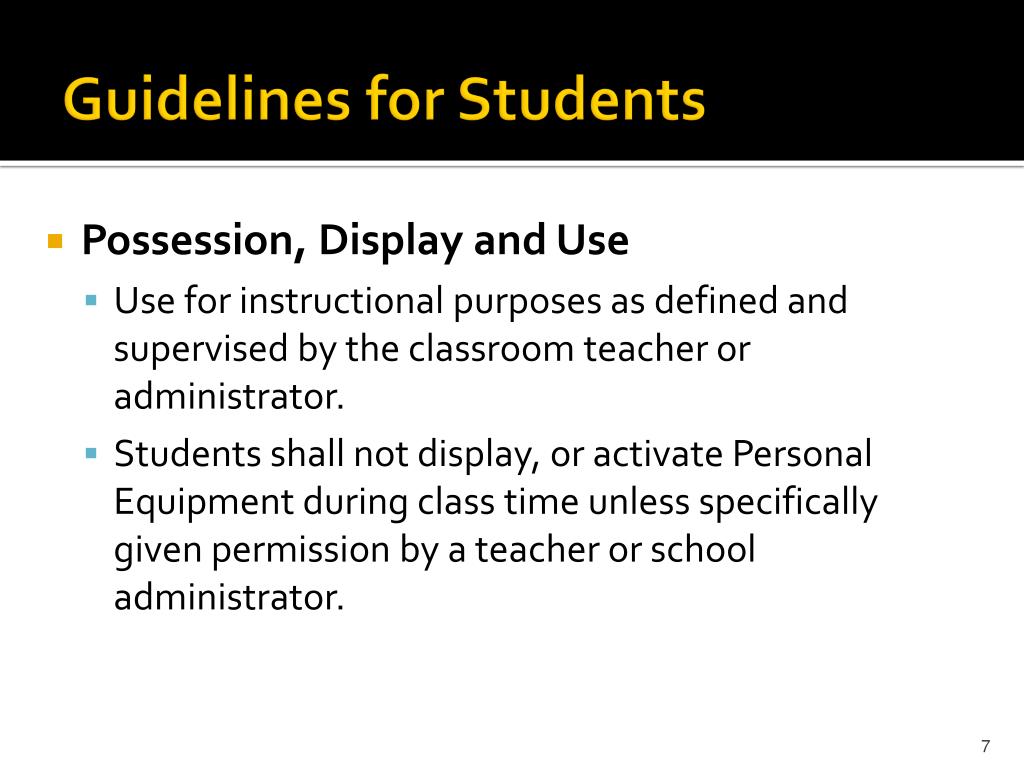 Guidelines for Students

Possession, Display and Use

Use for instructional purposes as defined and supervised by the classroom teacher or administrator.

Students shall not display, or activate Personal Equipment during class time unless specifically given permission by a teacher or school administrator.

7